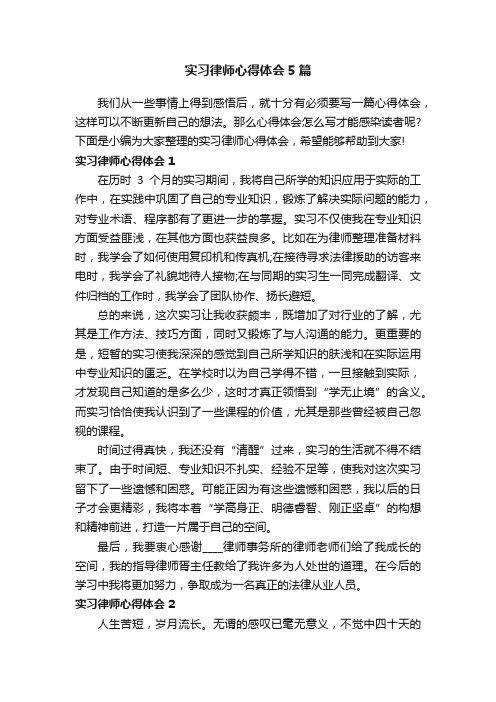 实习律师心得体会5篇

我们从一些事情上得到感悟后，就十分有必须要写一篇心得体会，这样可以不断更新自己的想法。那么心得体会怎么写才能感染读者呢?下面是小编为大家整理的实习律师心得体会，希望能够帮助到大家!

实习律师心得体会1

在历时 3 个月的实习期间，我将自己所学的知识应用于实际的工作中，在实践中巩固了自己的专业知识，锻炼了解决实际问题的能力，对专业术语、程序都有了更进一步的掌握。实习不仅使我在专业知识方面受益匪浅，在其他方面也获益良多。比如在为律师整理准备材料时，我学会了如何使用复印机和传真机;在接待寻求法律援助的访客来电时，我学会了礼貌地待人接物;在与同期的实习生一同完成翻译、文件归档的工作时，我学会了团队协作、扬长避短。

总的来说，这次实习让我收获颇丰，既增加了对行业的了解，尤其是工作方法、技巧方面，同时又锻炼了与人沟通的能力。更重要的是，短暂的实习使我深深的感觉到自己所学知识的肤浅和在实际运用中专业知识的匮乏。在学校时以为自己学得不错，一旦接触到实际，才发现自己知道的是多么少，这时才真正领悟到“学无止境”的含义。而实习恰恰使我认识到了一些课程的价值，尤其是那些曾经被自己忽视的课程。

时间过得真快，我还没有“清醒”过来，实习的生活就不得不结束了。由于时间短、专业知识不扎实、经验不足等，使我对这次实习留下了一些遗憾和困惑。可能正因为有这些遗憾和困惑，我以后的日子才会更精彩，我将本着“学高身正、明德睿智、刚正坚卓”的构想和精神前进，打造一片属于自己的空间。

最后，我要衷心感谢____律师事务所的律师老师们给了我成长的空间，我的指导律师胥主任教给了我许多为人处世的道理。在今后的学习中我将更加努力，争取成为一名真正的法律从业人员。

实习律师心得体会2

人生苦短，岁月流长。无谓的感叹已毫无意义，不觉中四十天的